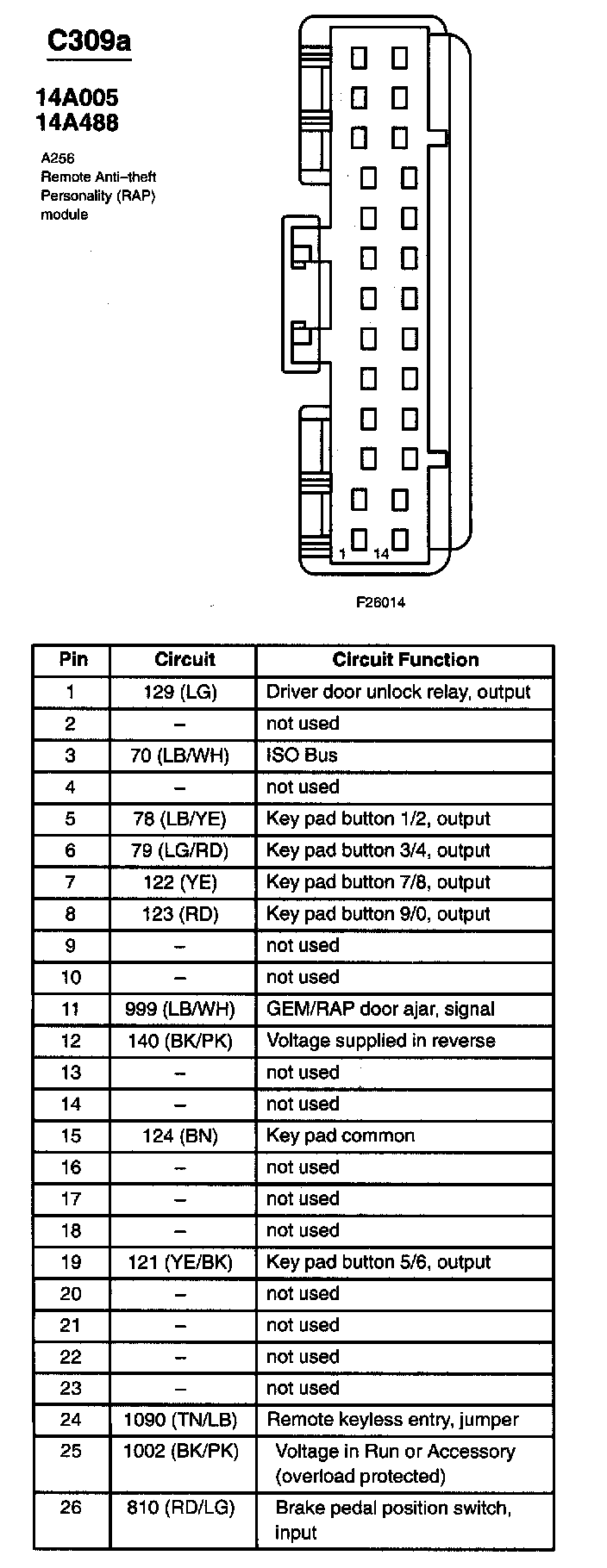 C309a

14A005
14A488

A256
Remote Anti–theft
Personality (RAP)
module

1 14

F26014

| Pin | Circuit | Circuit Function |
|---|---|---|
| 1 | 129 (LG) | Driver door unlock relay, output |
| 2 | – | not used |
| 3 | 70 (LB/WH) | ISO Bus |
| 4 | – | not used |
| 5 | 78 (LB/YE) | Key pad button 1/2, output |
| 6 | 79 (LG/RD) | Key pad button 3/4, output |
| 7 | 122 (YE) | Key pad button 7/8, output |
| 8 | 123 (RD) | Key pad button 9/0, output |
| 9 | – | not used |
| 10 | – | not used |
| 11 | 999 (LB/WH) | GEM/RAP door ajar, signal |
| 12 | 140 (BK/PK) | Voltage supplied in reverse |
| 13 | – | not used |
| 14 | – | not used |
| 15 | 124 (BN) | Key pad common |
| 16 | – | not used |
| 17 | – | not used |
| 18 | – | not used |
| 19 | 121 (YE/BK) | Key pad button 5/6, output |
| 20 | – | not used |
| 21 | – | not used |
| 22 | – | not used |
| 23 | – | not used |
| 24 | 1090 (TN/LB) | Remote keyless entry, jumper |
| 25 | 1002 (BK/PK) | Voltage in Run or Accessory (overload protected) |
| 26 | 810 (RD/LG) | Brake pedal position switch, input |